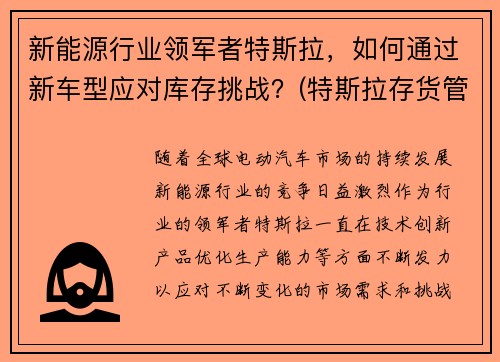 新能源行业领军者特斯拉，如何通过新车型应对库存挑战？(特斯拉存货管

随着全球电动汽车市场的持续发展新能源行业的竞争日益激烈作为行业的领军者特斯拉一直在技术创新产品优化生产能力等方面不断发力以应对不断变化的市场需求和挑战